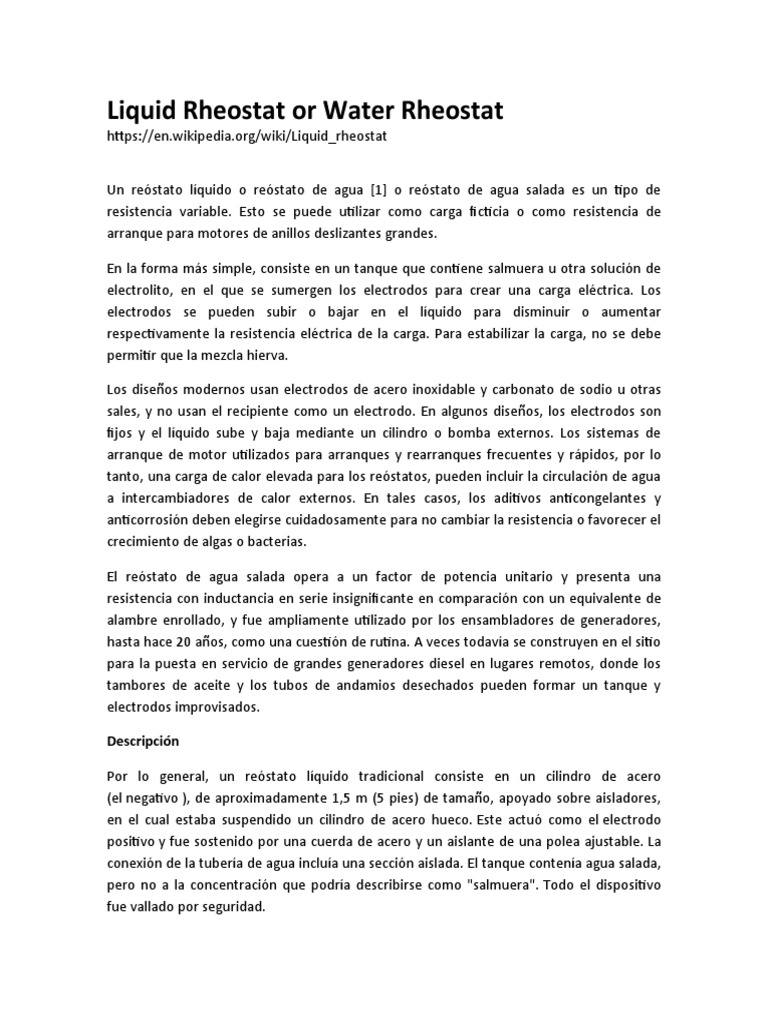 Liquid Rheostat or Water Rheostat
https://en.wikipedia.org/wiki/Liquid_rheostat

Un reóstato líquido o reóstato de agua [1] o reóstato de agua salada es un tipo de resistencia variable. Esto se puede utilizar como carga ficticia o como resistencia de arranque para motores de anillos deslizantes grandes.

En la forma más simple, consiste en un tanque que contiene salmuera u otra solución de electrolito, en el que se sumergen los electrodos para crear una carga eléctrica. Los electrodos se pueden subir o bajar en el líquido para disminuir o aumentar respectivamente la resistencia eléctrica de la carga. Para estabilizar la carga, no se debe permitir que la mezcla hierva.

Los diseños modernos usan electrodos de acero inoxidable y carbonato de sodio u otras sales, y no usan el recipiente como un electrodo. En algunos diseños, los electrodos son fijos y el líquido sube y baja mediante un cilindro o bomba externos. Los sistemas de arranque de motor utilizados para arranques y rearranques frecuentes y rápidos, por lo tanto, una carga de calor elevada para los reóstatos, pueden incluir la circulación de agua a intercambiadores de calor externos. En tales casos, los aditivos anticongelantes y anticorrosión deben elegirse cuidadosamente para no cambiar la resistencia o favorecer el crecimiento de algas o bacterias.

El reóstato de agua salada opera a un factor de potencia unitario y presenta una resistencia con inductancia en serie insignificante en comparación con un equivalente de alambre enrollado, y fue ampliamente utilizado por los ensambladores de generadores, hasta hace 20 años, como una cuestión de rutina. A veces todavía se construyen en el sitio para la puesta en servicio de grandes generadores diesel en lugares remotos, donde los tambores de aceite y los tubos de andamios desechados pueden formar un tanque y electrodos improvisados.

Descripción

Por lo general, un reóstato líquido tradicional consiste en un cilindro de acero (el negativo ), de aproximadamente 1,5 m (5 pies) de tamaño, apoyado sobre aisladores, en el cual estaba suspendido un cilindro de acero hueco. Este actuó como el electrodo positivo y fue sostenido por una cuerda de acero y un aislante de una polea ajustable. La conexión de la tubería de agua incluía una sección aislada. El tanque contenía agua salada, pero no a la concentración que podría describirse como "salmuera". Todo el dispositivo fue vallado por seguridad.